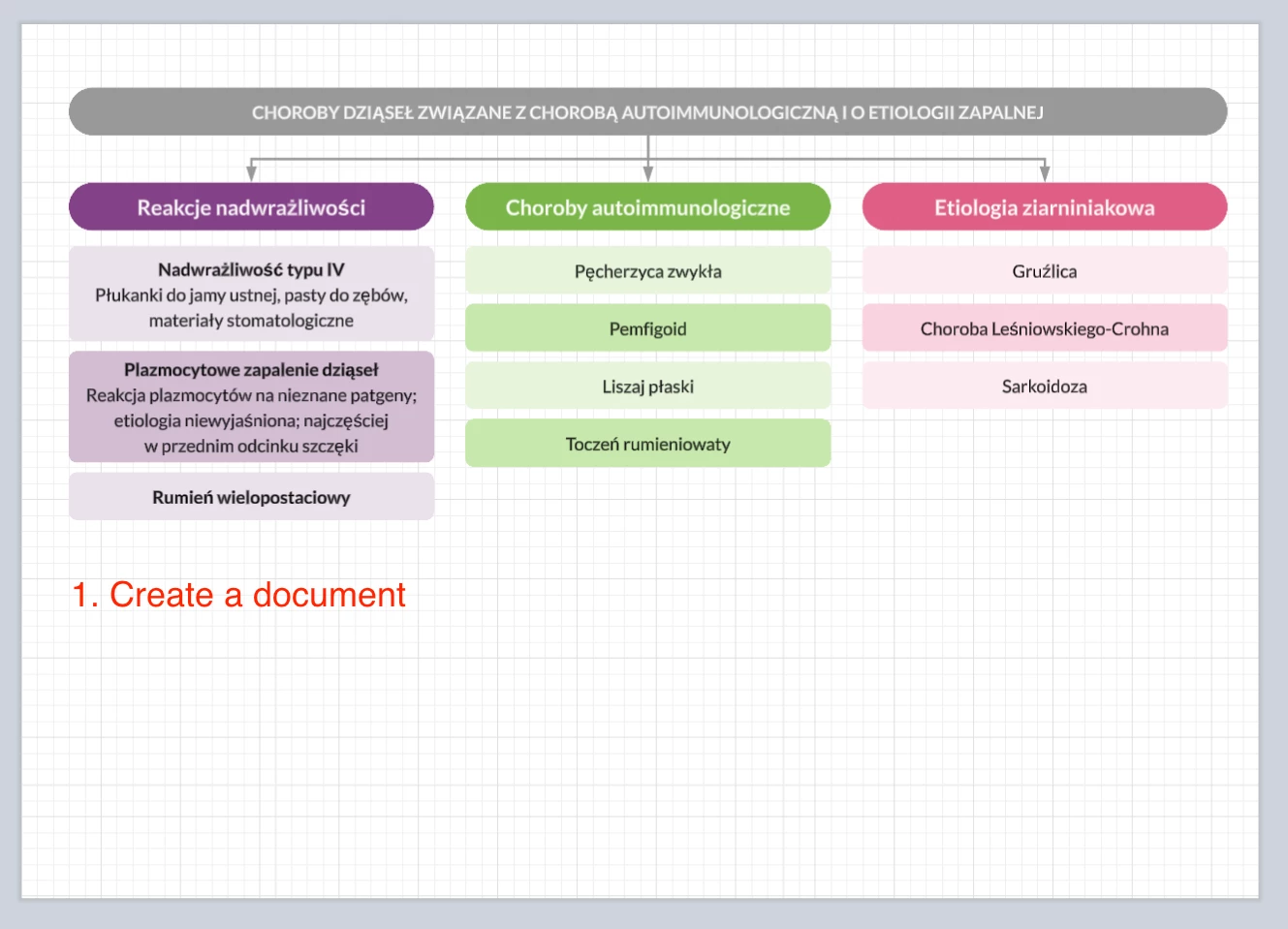 CHOROBY DZIĄSEŁ ZWIĄZANE Z CHOROBĄ AUTOIMMUNOLOGICZNĄ I O ETIOLOGII ZAPALNEJ

Reakcje nadwrażliwości

Nadwrażliwość typu IV
Płukanki do jamy ustnej, pasty do zębów, materiały stomatologiczne

Plazmocytowe zapalenie dziąseł
Reakcja plazmocytów na nieznane patgeny; etiologia niewyjaśniona; najczęściej w przednim odcinku szczęki

Rumień wielopostaciowy

Choroby autoimmunologiczne

Pęcherzyca zwykła

Pemfigoid

Liszaj płaski

Toczeń rumieniowaty

Etiologia ziarniniakowa

Gruźlica

Choroba Leśniowskiego-Crohna

Sarkoidoza

1. Create a document